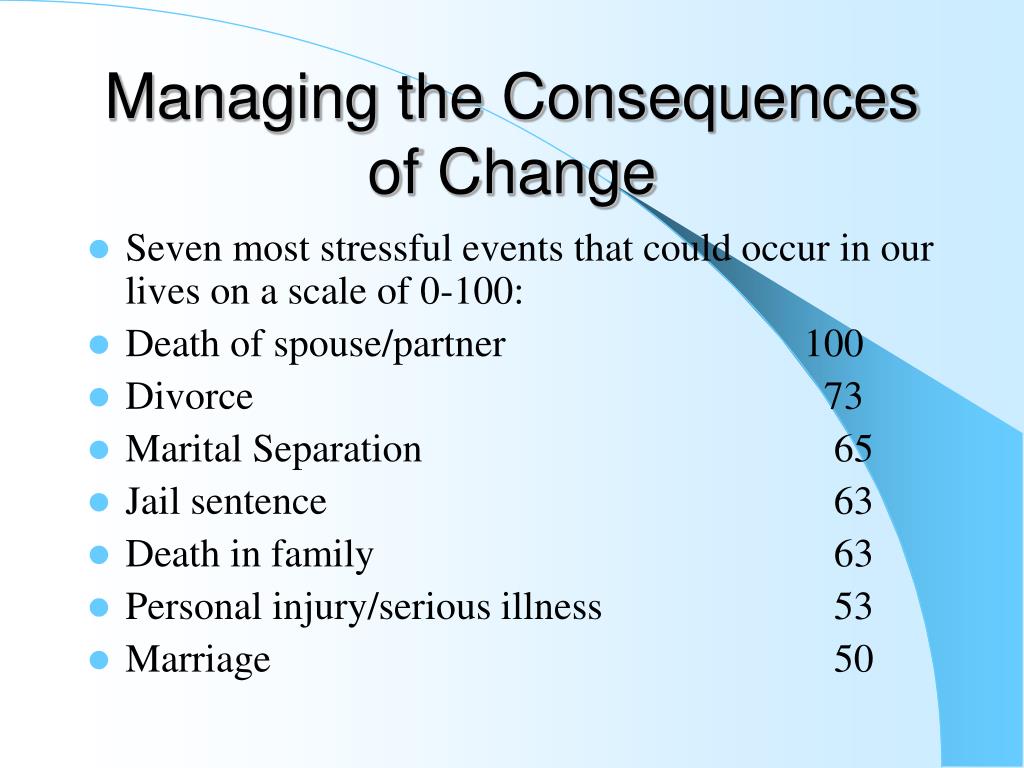 Managing the Consequences of Change

- Seven most stressful events that could occur in our lives on a scale of 0-100:
- Death of spouse/partner 100
- Divorce 73
- Marital Separation 65
- Jail sentence 63
- Death in family 63
- Personal injury/serious illness 53
- Marriage 50